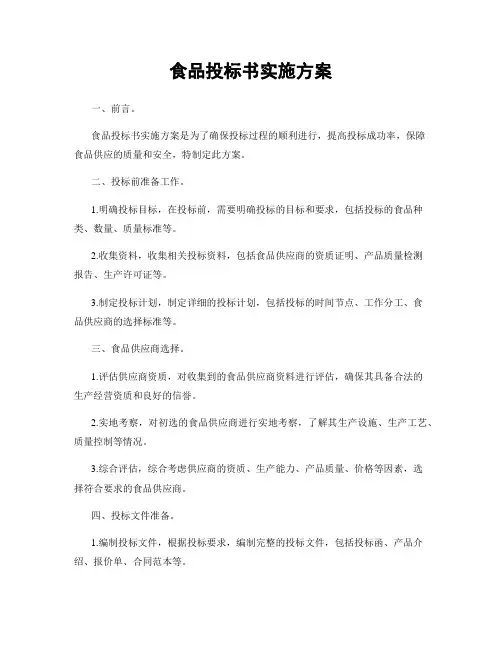 食品投标书实施方案

一、前言。

食品投标书实施方案是为了确保投标过程的顺利进行，提高投标成功率，保障食品供应的质量和安全，特制定此方案。

二、投标前准备工作。

1.明确投标目标，在投标前，需要明确投标的目标和要求，包括投标的食品种类、数量、质量标准等。

2.收集资料，收集相关投标资料，包括食品供应商的资质证明、产品质量检测报告、生产许可证等。

3.制定投标计划，制定详细的投标计划，包括投标的时间节点、工作分工、食品供应商的选择标准等。

三、食品供应商选择。

1.评估供应商资质，对收集到的食品供应商资料进行评估，确保其具备合法的生产经营资质和良好的信誉。

2.实地考察，对初选的食品供应商进行实地考察，了解其生产设施、生产工艺、质量控制等情况。

3.综合评估，综合考虑供应商的资质、生产能力、产品质量、价格等因素，选择符合要求的食品供应商。

四、投标文件准备。

1.编制投标文件，根据投标要求，编制完整的投标文件，包括投标函、产品介绍、报价单、合同范本等。